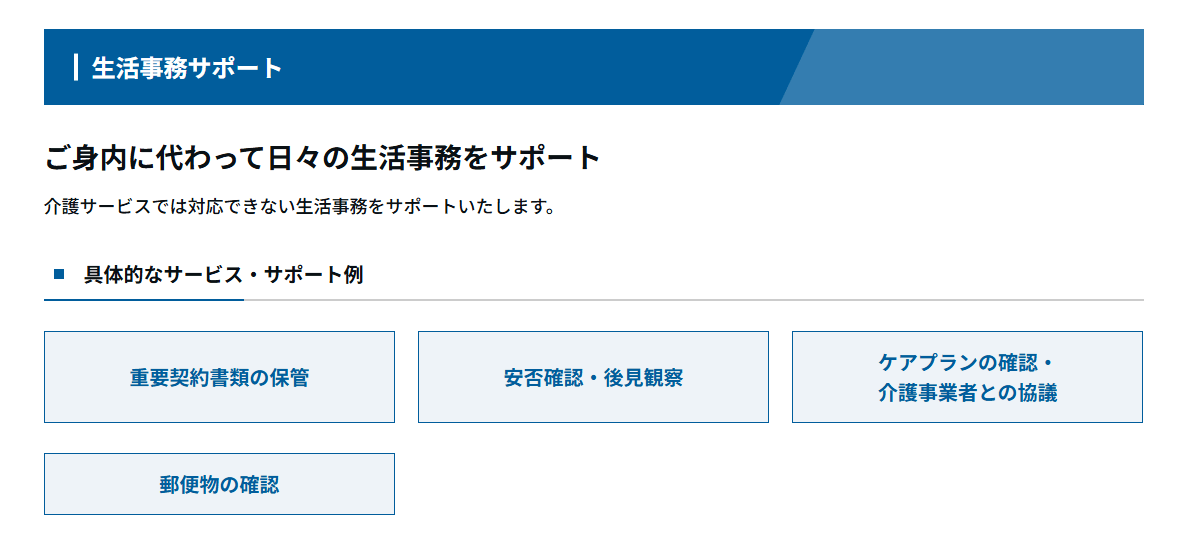 生活事務サポート

ご身内に代わって日々の生活事務をサポート

介護サービスでは対応できない生活事務をサポートいたします。

具体的なサービス・サポート例

重要契約書類の保管

安否確認・後見観察

ケアプランの確認・介護事業者との協議

郵便物の確認